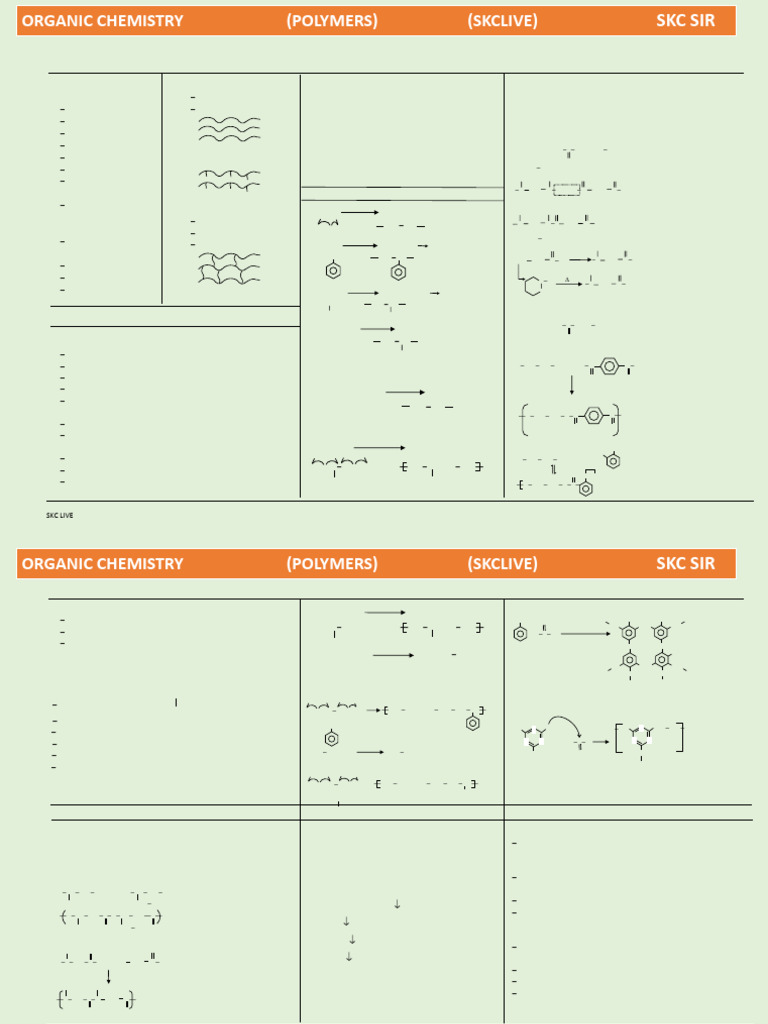 ORGANIC CHEMISTRY (POLYMERS) (SKCLIVE) SKC SIR

SKC LIVE

ORGANIC CHEMISTRY (POLYMERS) (SKCLIVE) SKC SIR